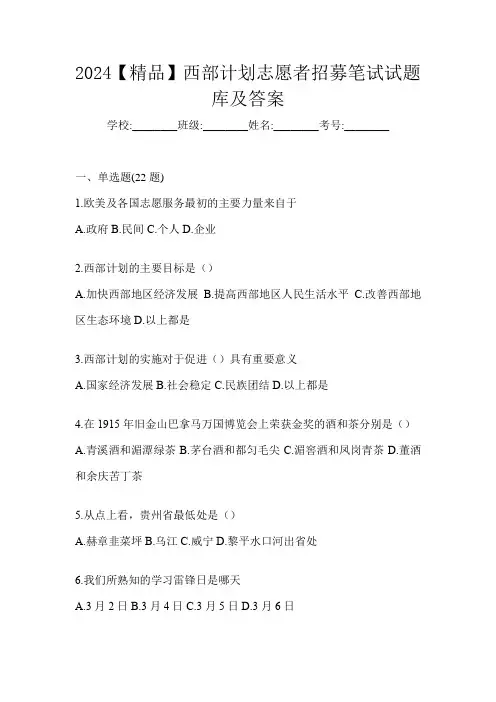 2024【精品】西部计划志愿者招募笔试试题库及答案

学校:________班级:________姓名:________考号:________

一、单选题(22 题)

1.欧美及各国志愿服务最初的主要力量来自于

A.政府 B.民间 C.个人 D.企业

2.西部计划的主要目标是（）

A.加快西部地区经济发展 B.提高西部地区人民生活水平 C.改善西部地区生态环境 D.以上都是

3.西部计划的实施对于促进（）具有重要意义

A.国家经济发展 B.社会稳定 C.民族团结 D.以上都是

4.在 1915 年旧金山巴拿马万国博览会上荣获金奖的酒和茶分别是（）

A.青溪酒和湄潭绿茶 B.茅台酒和都匀毛尖 C.湄窖酒和凤岗青茶 D.董酒和余庆苦丁茶

5.从点上看，贵州省最低处是（）

A.赫章韭菜坪 B.乌江 C.威宁 D.黎平水口河出省处

6.我们所熟知的学习雷锋日是哪天

A.3 月 2 日 B.3 月 4 日 C.3 月 5 日 D.3 月 6 日